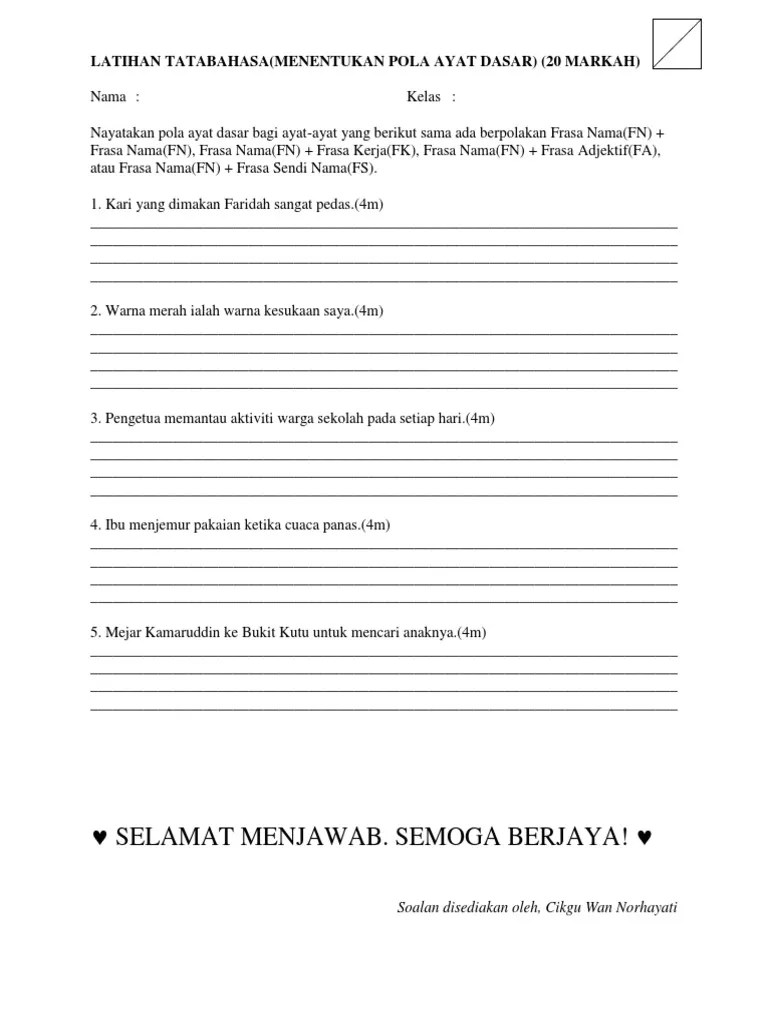 LATIHAN TATABAHASA(MENENTUKAN POLA AYAT DASAR) (20 MARKAH)

Nama :

Kelas :

Nayatakan pola ayat dasar bagi ayat-ayat yang berikut sama ada berpolakan Frasa Nama(FN) + Frasa Nama(FN), Frasa Nama(FN) + Frasa Kerja(FK), Frasa Nama(FN) + Frasa Adjektif(FA), atau Frasa Nama(FN) + Frasa Sendi Nama(FS).

1. Kari yang dimakan Faridah sangat pedas.(4m)

2. Warna merah ialah warna kesukaan saya.(4m)

3. Pengetua memantau aktiviti warga sekolah pada setiap hari.(4m)

4. Ibu menjemur pakaian ketika cuaca panas.(4m)

5. Mejar Kamaruddin ke Bukit Kutu untuk mencari anaknya.(4m)

♥ SELAMAT MENJAWAB. SEMOGA BERJAYA! ♥

Soalan disediakan oleh, Cikgu Wan Norhayati